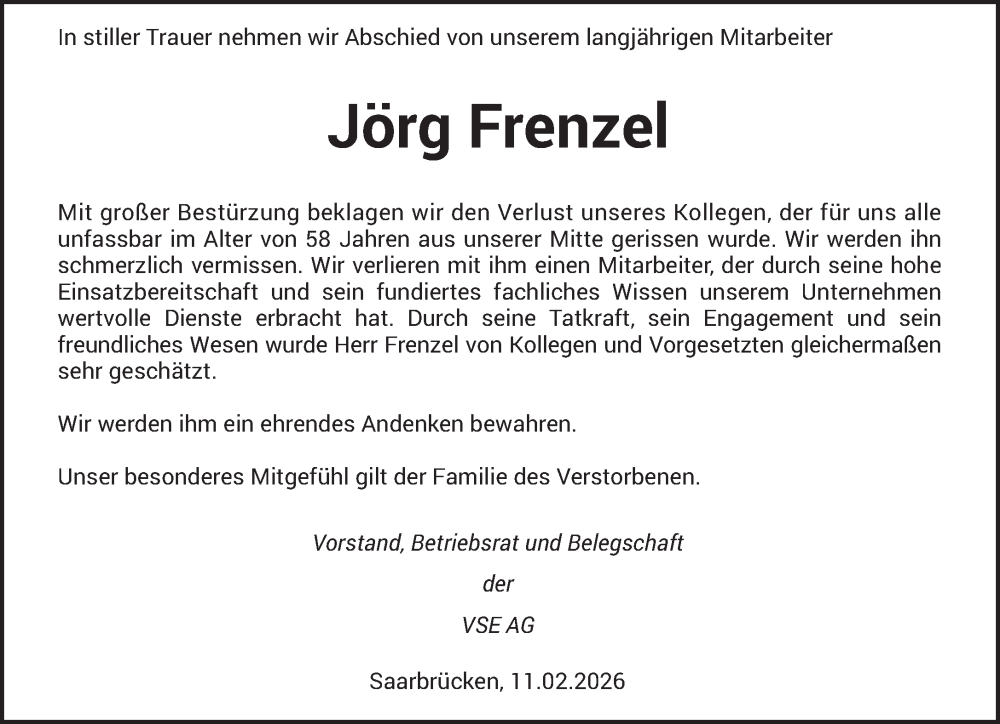 In stiller Trauer nehmen wir Abschied von unserem langjährigen Mitarbeiter

Jörg Frenzel

Mit großer Bestürzung beklagen wir den Verlust unseres Kollegen, der für uns alle unfassbar im Alter von 58 Jahren aus unserer Mitte gerissen wurde. Wir werden ihn schmerzlich vermissen. Wir verlieren mit ihm einen Mitarbeiter, der durch seine hohe Einsatzbereitschaft und sein fundiertes fachliches Wissen unserem Unternehmen wertvolle Dienste erbracht hat. Durch seine Tatkraft, sein Engagement und sein freundliches Wesen wurde Herr Frenzel von Kollegen und Vorgesetzten gleichermaßen sehr geschätzt.

Wir werden ihm ein ehrendes Andenken bewahren.

Unser besonderes Mitgefühl gilt der Familie des Verstorbenen.

Vorstand, Betriebsrat und Belegschaft

der

VSE AG

Saarbrücken, 11.02.2026